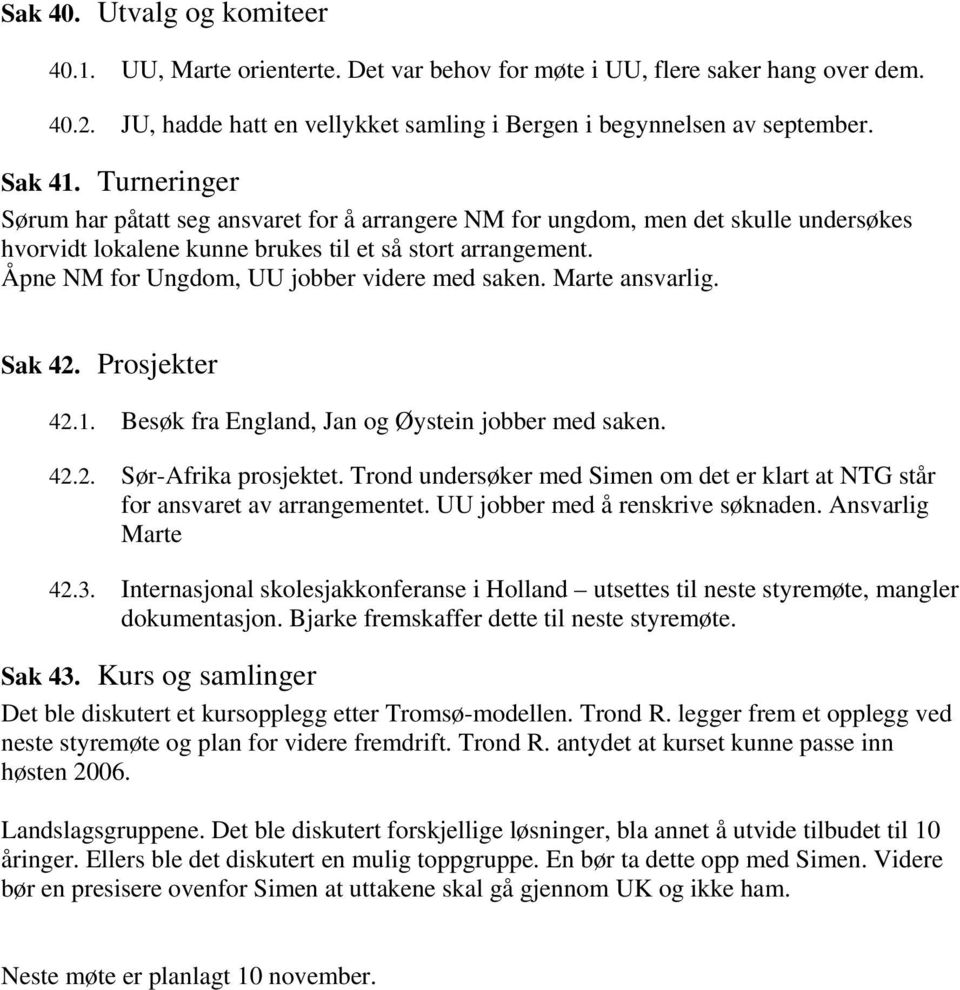 Sak 40. Utvalg og komiteer

40.1. UU, Marte orienterte. Det var behov for møte i UU, flere saker hang over dem.

40.2. JU, hadde hatt en vellykket samling i Bergen i begynnelsen av september.

Sak 41. Turneringer

Sørum har påtatt seg ansvaret for å arrangere NM for ungdom, men det skulle undersøkes hvorvidt lokalene kunne brukes til et så stort arrangement.
Åpne NM for Ungdom, UU jobber videre med saken. Marte ansvarlig.

Sak 42. Prosjekter

42.1. Besøk fra England, Jan og Øystein jobber med saken.

42.2. Sør-Afrika prosjektet. Trond undersøker med Simen om det er klart at NTG står for ansvaret av arrangementet. UU jobber med å renskrive søknaden. Ansvarlig Marte

42.3. Internasjonal skolesjakkonferanse i Holland – utsettes til neste styremøte, mangler dokumentasjon. Bjarke fremskaffer dette til neste styremøte.

Sak 43. Kurs og samlinger

Det ble diskutert et kursopplegg etter Tromsø-modellen. Trond R. legger frem et opplegg ved neste styremøte og plan for videre fremdrift. Trond R. antydet at kurset kunne passe inn høsten 2006.

Landslagsgruppene. Det ble diskutert forskjellige løsninger, bla annet å utvide tilbudet til 10 åringer. Ellers ble det diskutert en mulig toppgruppe. En bør ta dette opp med Simen. Videre bør en presisere ovenfor Simen at uttakene skal gå gjennom UK og ikke ham.

Neste møte er planlagt 10 november.